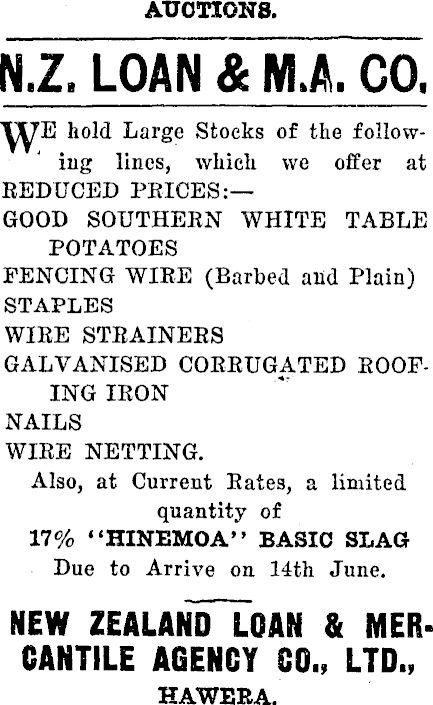 AUCTIONS.

N.Z. LOAN & M.A. CO.

WE hold Large Stocks of the following lines, which we offer at REDUCED PRICES:—
GOOD SOUTHERN WHITE TABLE POTATOES
FENCING WIRE (Barbed and Plain)
STAPLES
WIRE STRAINERS
GALVANISED CORRUGATED ROOFING IRON
NAILS
WIRE NETTING.

Also, at Current Rates, a limited quantity of
17% "HINEMOA" BASIC SLAG
Due to Arrive on 14th June.

NEW ZEALAND LOAN & MERCANTILE AGENCY CO., LTD.,
HAWERA.